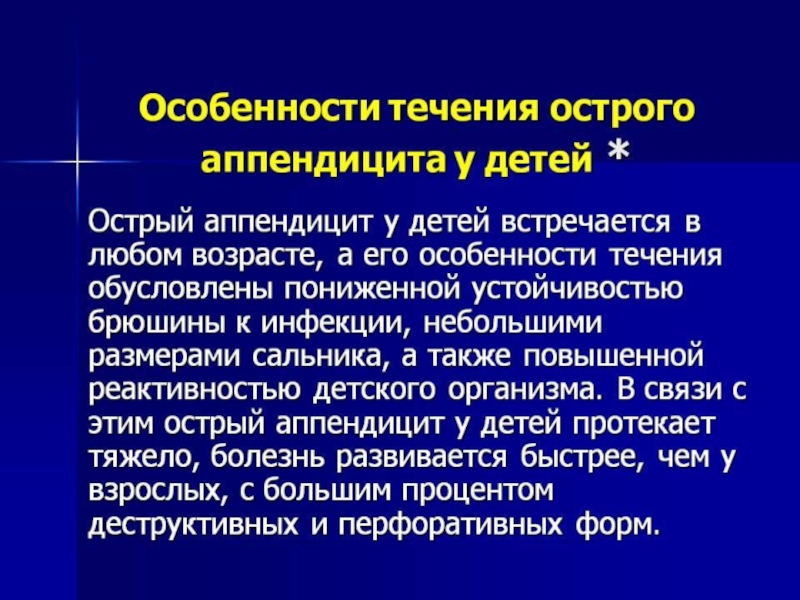 Особенности течения острого аппендицита у детей *

Острый аппендицит у детей встречается в любом возрасте, а его особенности течения обусловлены пониженной устойчивостью брюшины к инфекции, небольшими размерами сальника, а также повышенной реактивностью детского организма. В связи с этим острый аппендицит у детей протекает тяжело, болезнь развивается быстрее, чем у взрослых, с большим процентом деструктивных и перфоративных форм.